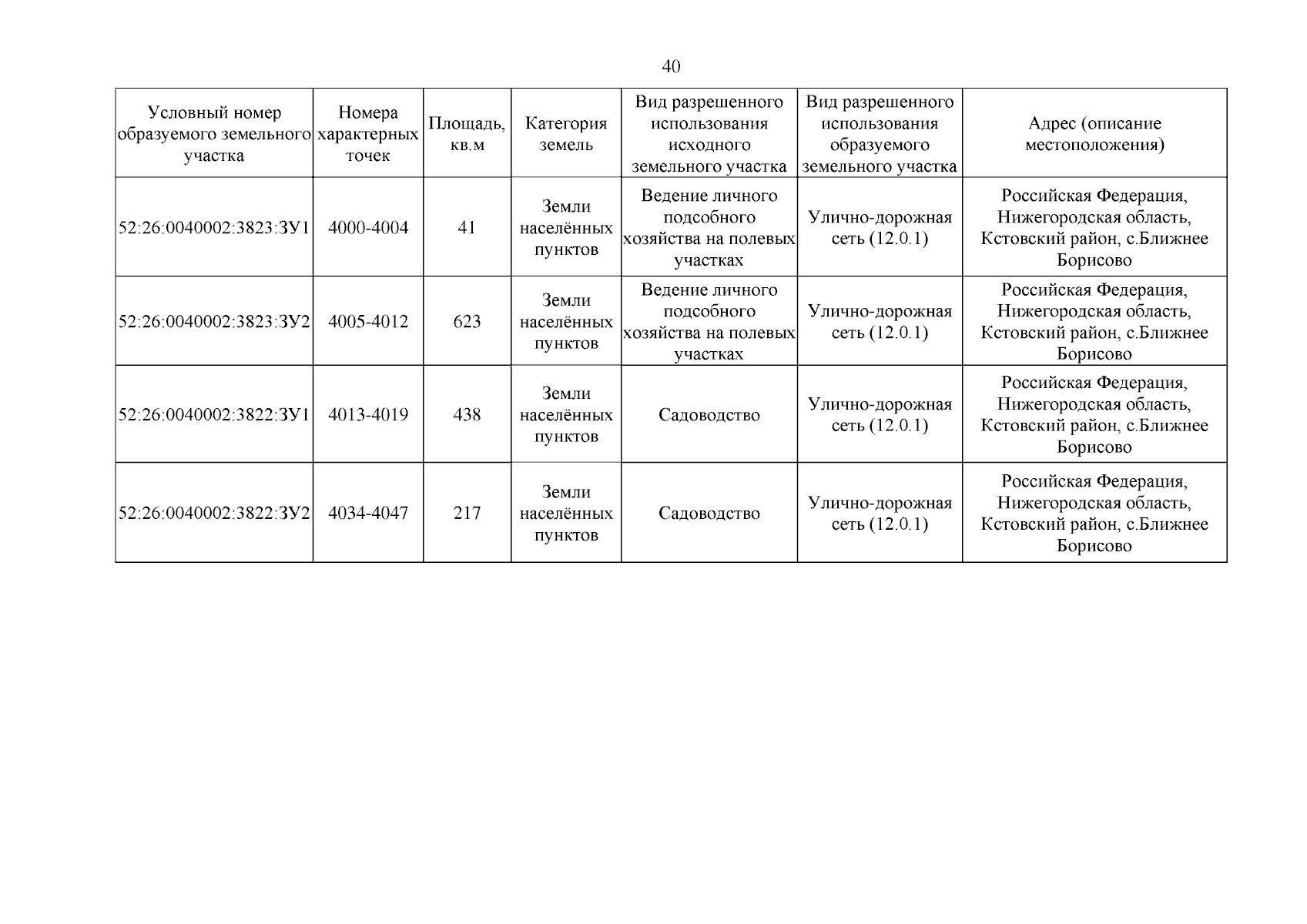 40

| Условный номер образуемого земельного участка | Номера характерных точек | Площадь, кв.м | Категория земель | Вид разрешенного использования исходного земельного участка | Вид разрешенного использования образуемого земельного участка | Адрес (описание местоположения) |
|---|---|---|---|---|---|---|
| 52:26:0040002:3823:ЗУ1 | 4000-4004 | 41 | Земли населённых пунктов | Ведение личного подсобного хозяйства на полевых участках | Улично-дорожная сеть (12.0.1) | Российская Федерация, Нижегородская область, Кстовский район, с.Ближнее Борисово |
| 52:26:0040002:3823:ЗУ2 | 4005-4012 | 623 | Земли населённых пунктов | Ведение личного подсобного хозяйства на полевых участках | Улично-дорожная сеть (12.0.1) | Российская Федерация, Нижегородская область, Кстовский район, с.Ближнее Борисово |
| 52:26:0040002:3822:ЗУ1 | 4013-4019 | 438 | Земли населённых пунктов | Садоводство | Улично-дорожная сеть (12.0.1) | Российская Федерация, Нижегородская область, Кстовский район, с.Ближнее Борисово |
| 52:26:0040002:3822:ЗУ2 | 4034-4047 | 217 | Земли населённых пунктов | Садоводство | Улично-дорожная сеть (12.0.1) | Российская Федерация, Нижегородская область, Кстовский район, с.Ближнее Борисово |